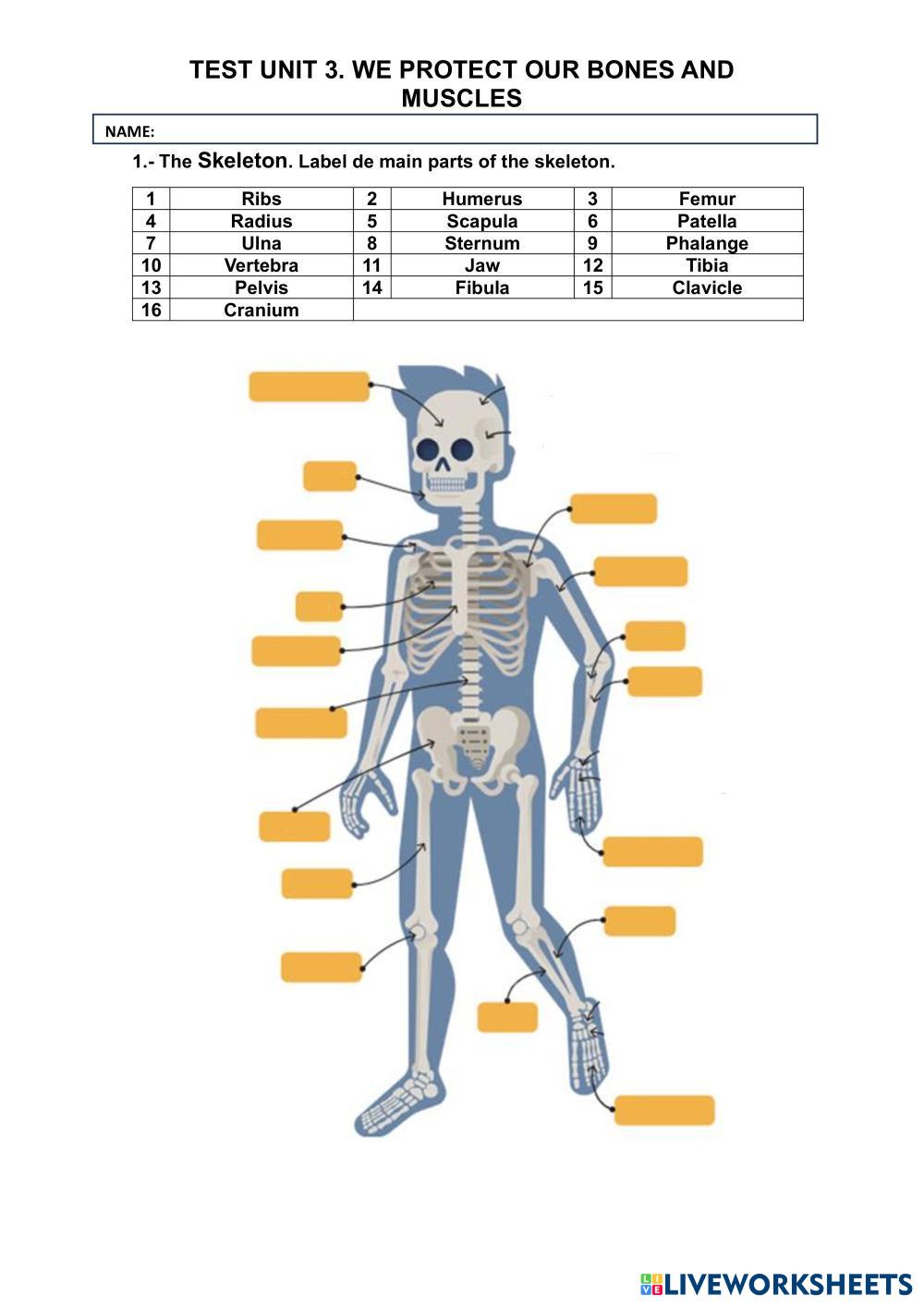 TEST UNIT 3. WE PROTECT OUR BONES AND MUSCLES

NAME:

1.- The Skeleton. Label de main parts of the skeleton.

| 1 | Ribs | 2 | Humerus | 3 | Femur |
|---|---|---|---|---|---|
| 4 | Radius | 5 | Scapula | 6 | Patella |
| 7 | Ulna | 8 | Sternum | 9 | Phalange |
| 10 | Vertebra | 11 | Jaw | 12 | Tibia |
| 13 | Pelvis | 14 | Fibula | 15 | Clavicle |
| 16 | Cranium | | | | |

LIVEWORKSHEETS